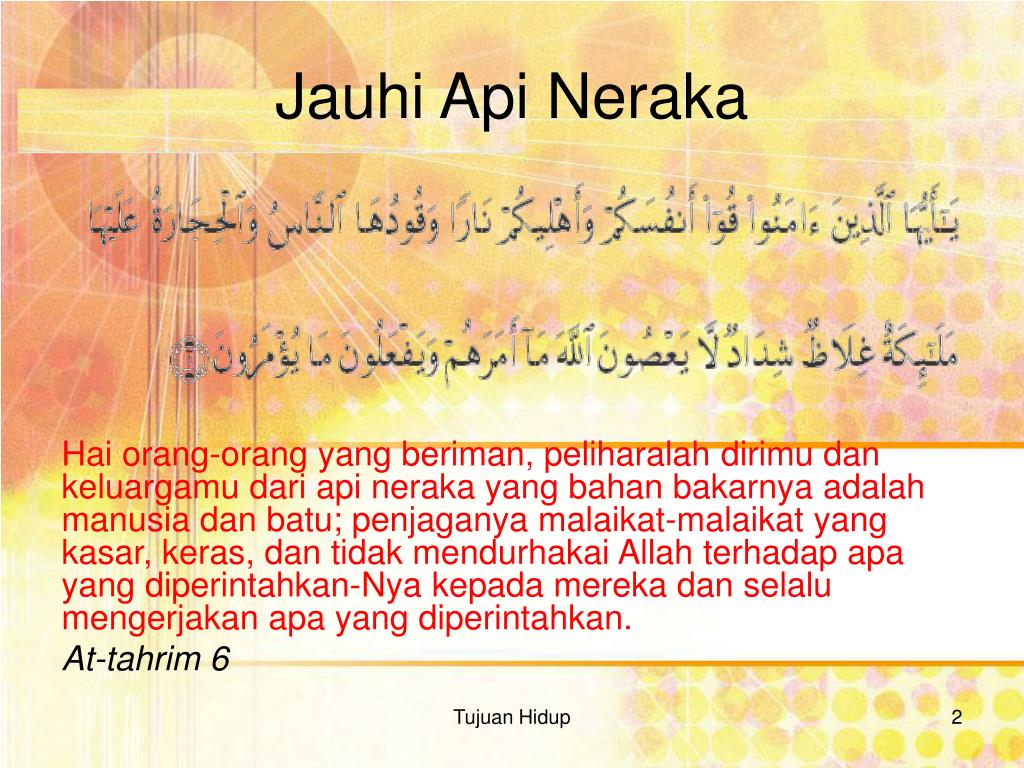 Jauhi Api Neraka

يَٰٓأَيُّهَا ٱلَّذِينَ ءَامَنُوا۟ قُوٓا۟ أَنفُسَكُمْ وَأَهْلِيكُمْ نَارًا وَقُودُهَا ٱلنَّاسُ وَٱلْحِجَارَةُ عَلَيْهَا

مَلَٰٓئِكَةٌ غِلَاظٌ شِدَادٌ لَّا يَعْصُونَ ٱللَّهَ مَآ أَمَرَهُمْ وَيَفْعَلُونَ مَا يُؤْمَرُونَ ۝٦

Hai orang-orang yang beriman, peliharalah dirimu dan keluargamu dari api neraka yang bahan bakarnya adalah manusia dan batu; penjaganya malaikat-malaikat yang kasar, keras, dan tidak mendurhakai Allah terhadap apa yang diperintahkan-Nya kepada mereka dan selalu mengerjakan apa yang diperintahkan.

At-tahrim 6

Tujuan Hidup

2